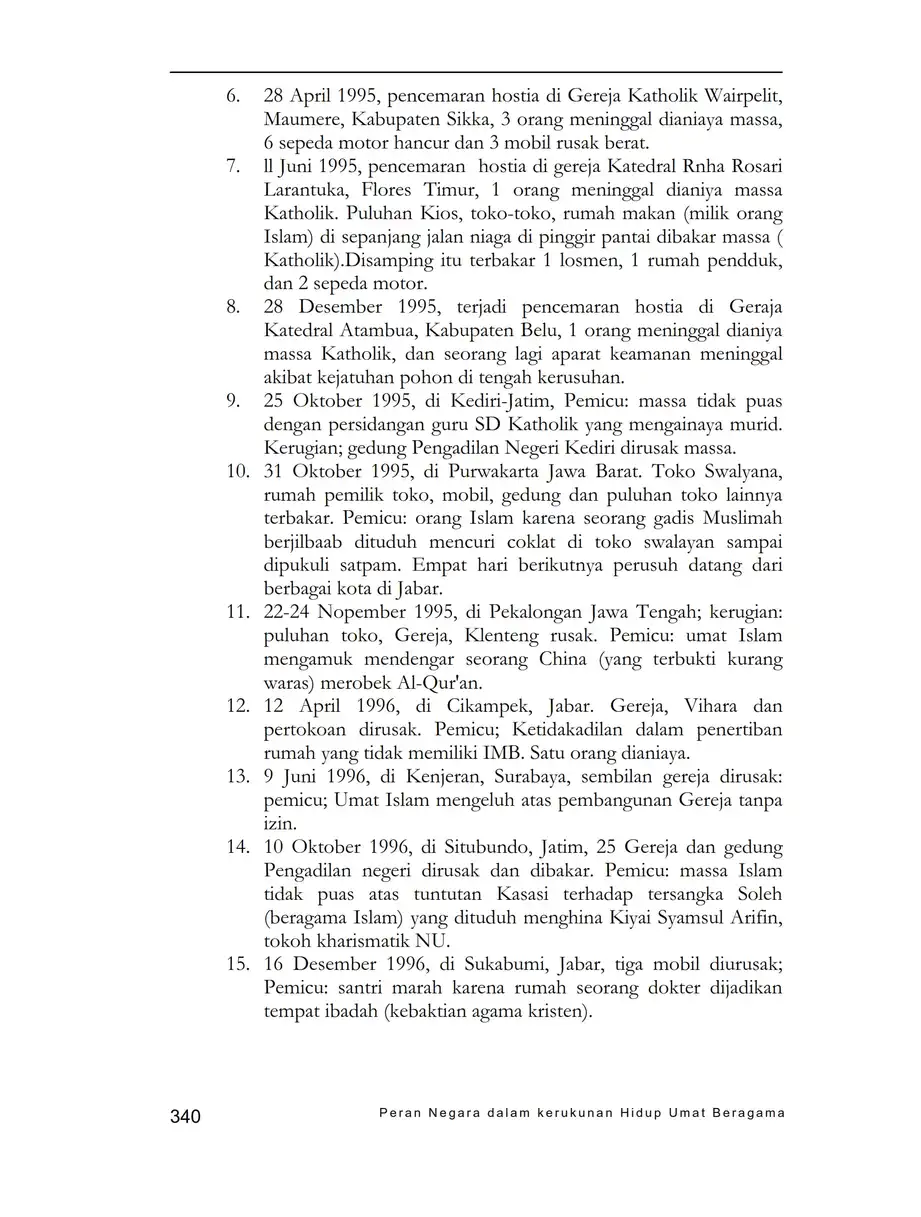 6. 28 April 1995, pencemaran hostia di Gereja Katholik Wairpelit, Maumere, Kabupaten Sikka, 3 orang meninggal dianiaya massa, 6 sepeda motor hancur dan 3 mobil rusak berat.

7. ll Juni 1995, pencemaran hostia di gereja Katedral Rnha Rosari Larantuka, Flores Timur, 1 orang meninggal dianiya massa Katholik. Puluhan Kios, toko-toko, rumah makan (milik orang Islam) di sepanjang jalan niaga di pinggir pantai dibakar massa ( Katholik).Disamping itu terbakar 1 losmen, 1 rumah pendduk, dan 2 sepeda motor.

8. 28 Desember 1995, terjadi pencemaran hostia di Geraja Katedral Atambua, Kabupaten Belu, 1 orang meninggal dianiya massa Katholik, dan seorang lagi aparat keamanan meninggal akibat kejatuhan pohon di tengah kerusuhan.

9. 25 Oktober 1995, di Kediri-Jatim, Pemicu: massa tidak puas dengan persidangan guru SD Katholik yang mengainaya murid. Kerugian; gedung Pengadilan Negeri Kediri dirusak massa.

10. 31 Oktober 1995, di Purwakarta Jawa Barat. Toko Swalyana, rumah pemilik toko, mobil, gedung dan puluhan toko lainnya terbakar. Pemicu: orang Islam karena seorang gadis Muslimah berjilbaab dituduh mencuri coklat di toko swalayan sampai dipukuli satpam. Empat hari berikutnya perusuh datang dari berbagai kota di Jabar.

11. 22-24 Nopember 1995, di Pekalongan Jawa Tengah; kerugian: puluhan toko, Gereja, Klenteng rusak. Pemicu: umat Islam mengamuk mendengar seorang China (yang terbukti kurang waras) merobek Al-Qur'an.

12. 12 April 1996, di Cikampek, Jabar. Gereja, Vihara dan pertokoan dirusak. Pemicu; Ketidakadilan dalam penertiban rumah yang tidak memiliki IMB. Satu orang dianiaya.

13. 9 Juni 1996, di Kenjeran, Surabaya, sembilan gereja dirusak: pemicu; Umat Islam mengeluh atas pembangunan Gereja tanpa izin.

14. 10 Oktober 1996, di Situbundo, Jatim, 25 Gereja dan gedung Pengadilan negeri dirusak dan dibakar. Pemicu: massa Islam tidak puas atas tuntutan Kasasi terhadap tersangka Soleh (beragama Islam) yang dituduh menghina Kiyai Syamsul Arifin, tokoh kharismatik NU.

15. 16 Desember 1996, di Sukabumi, Jabar, tiga mobil diurusak; Pemicu: santri marah karena rumah seorang dokter dijadikan tempat ibadah (kebaktian agama kristen).

340 Peran Negara dalam kerukunan Hidup Umat Beragama